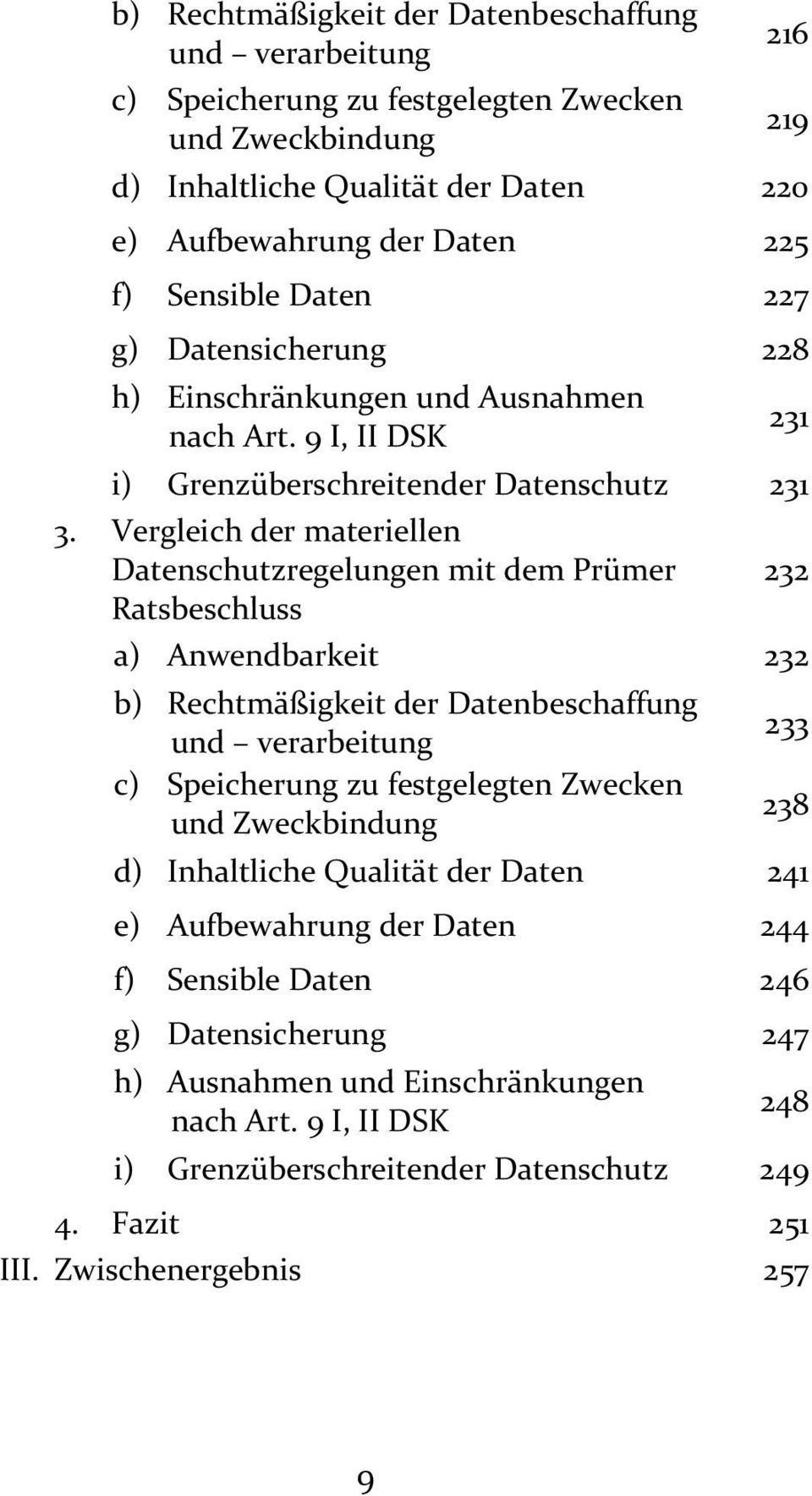 b) Rechtmäßigkeit der Datenbeschaffung und – verarbeitung 216

c) Speicherung zu festgelegten Zwecken und Zweckbindung 219

d) Inhaltliche Qualität der Daten 220

e) Aufbewahrung der Daten 225

f) Sensible Daten 227

g) Datensicherung 228

h) Einschränkungen und Ausnahmen nach Art. 9 I, II DSK 231

i) Grenzüberschreitender Datenschutz 231

3. Vergleich der materiellen Datenschutzregelungen mit dem Prümer Ratsbeschluss 232

a) Anwendbarkeit 232

b) Rechtmäßigkeit der Datenbeschaffung und – verarbeitung 233

c) Speicherung zu festgelegten Zwecken und Zweckbindung 238

d) Inhaltliche Qualität der Daten 241

e) Aufbewahrung der Daten 244

f) Sensible Daten 246

g) Datensicherung 247

h) Ausnahmen und Einschränkungen nach Art. 9 I, II DSK 248

i) Grenzüberschreitender Datenschutz 249

4. Fazit 251

III. Zwischenergebnis 257

9